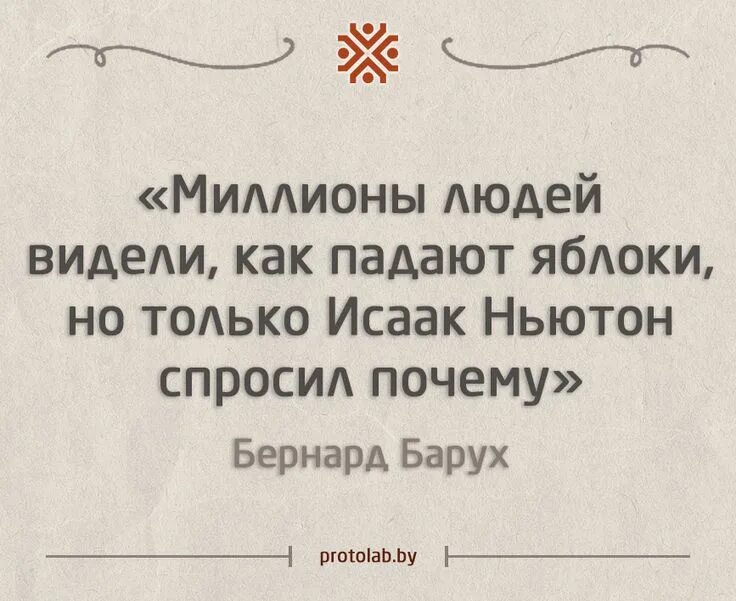 «Миллионы людей видели, как падают яблоки, но только Исаак Ньютон спросил почему»

Бернард Барух

protolab.by